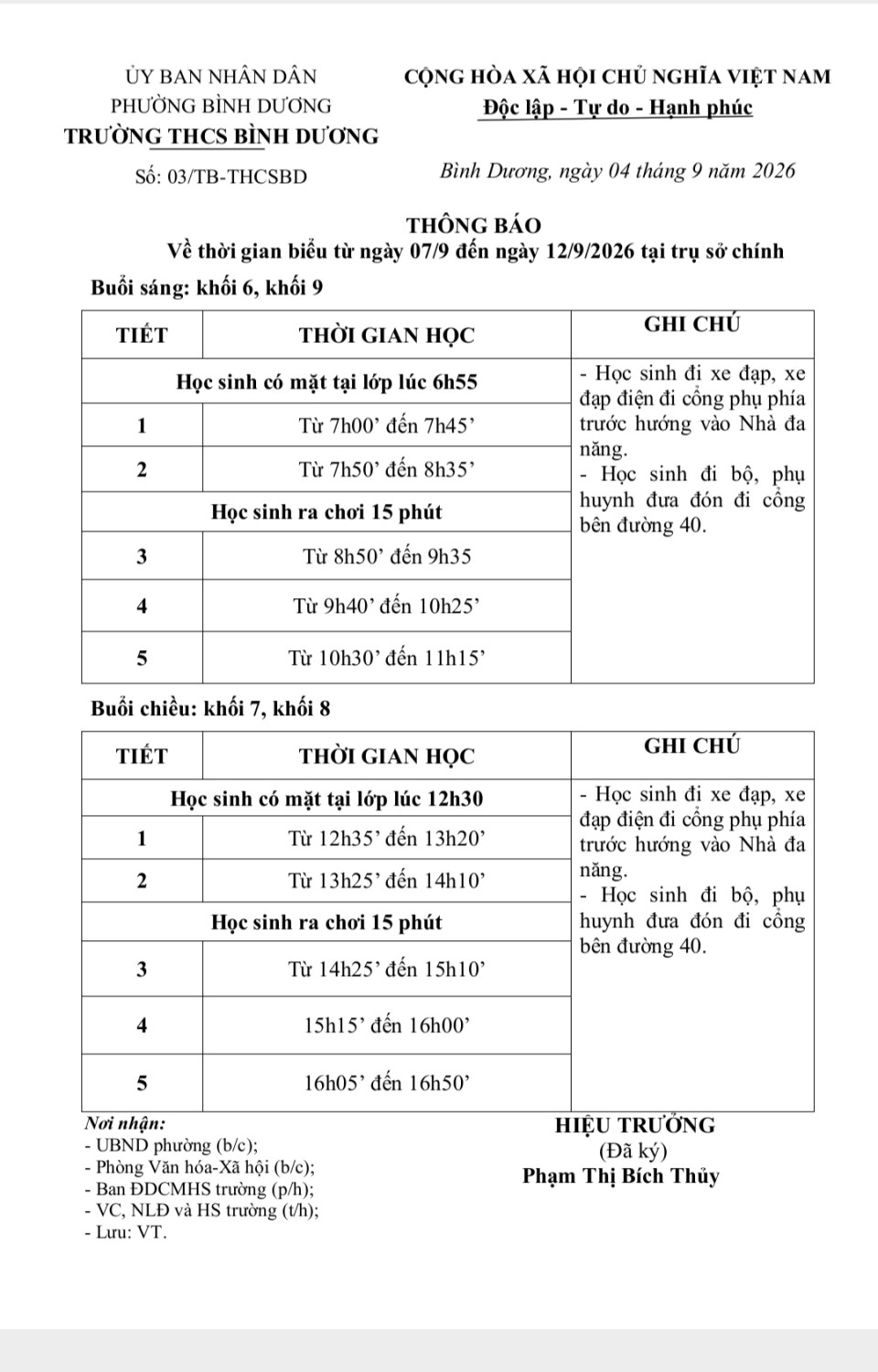 ỦY BAN NHÂN DÂN
PHƯỜNG BÌNH DƯƠNG
TRƯỜNG THCS BÌNH DƯƠNG

Số: 03/TB-THCSBD

CỘNG HÒA XÃ HỘI CHỦ NGHĨA VIỆT NAM
Độc lập - Tự do - Hạnh phúc

Bình Dương, ngày 04 tháng 9 năm 2026

THÔNG BÁO
Về thời gian biểu từ ngày 07/9 đến ngày 12/9/2026 tại trụ sở chính

Buổi sáng: khối 6, khối 9

| TIẾT | THỜI GIAN HỌC | GHI CHÚ |
|---|---|---|
| Học sinh có mặt tại lớp lúc 6h55 | | - Học sinh đi xe đạp, xe đạp điện đi cổng phụ phía trước hướng vào Nhà đa năng. - Học sinh đi bộ, phụ huynh đưa đón đi cổng bên đường 40. |
| 1 | Từ 7h00' đến 7h45' | |
| 2 | Từ 7h50' đến 8h35' | |
| Học sinh ra chơi 15 phút | | |
| 3 | Từ 8h50' đến 9h35 | |
| 4 | Từ 9h40' đến 10h25' | |
| 5 | Từ 10h30' đến 11h15' | |

Buổi chiều: khối 7, khối 8

| TIẾT | THỜI GIAN HỌC | GHI CHÚ |
|---|---|---|
| Học sinh có mặt tại lớp lúc 12h30 | | - Học sinh đi xe đạp, xe đạp điện đi cổng phụ phía trước hướng vào Nhà đa năng. - Học sinh đi bộ, phụ huynh đưa đón đi cổng bên đường 40. |
| 1 | Từ 12h35' đến 13h20' | |
| 2 | Từ 13h25' đến 14h10' | |
| Học sinh ra chơi 15 phút | | |
| 3 | Từ 14h25' đến 15h10' | |
| 4 | 15h15' đến 16h00' | |
| 5 | 16h05' đến 16h50' | |

Nơi nhận:
- UBND phường (b/c);
- Phòng Văn hóa-Xã hội (b/c);
- Ban ĐDCMHS trường (p/h);
- VC, NLĐ và HS trường (t/h);
- Lưu: VT.

HIỆU TRƯỞNG
(Đã ký)
Phạm Thị Bích Thủy